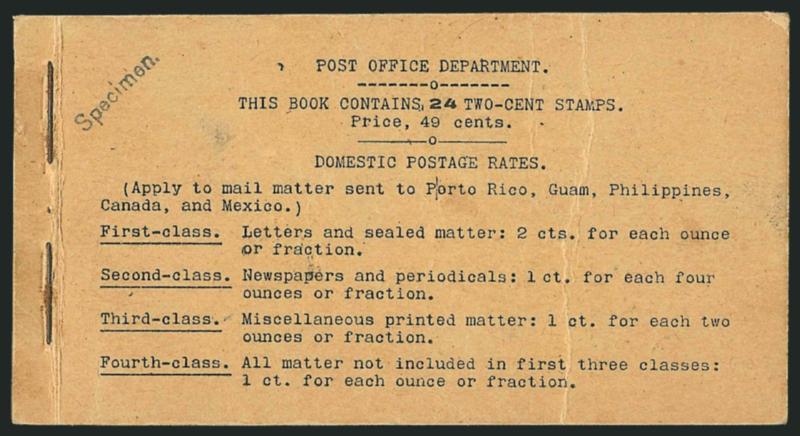 Specimen.

POST OFFICE DEPARTMENT.

--------o--------

THIS BOOK CONTAINS 24 TWO-CENT STAMPS.
Price, 49 cents.

--------o--------

DOMESTIC POSTAGE RATES.

(Apply to mail matter sent to Porto Rico, Guam, Philippines, Canada, and Mexico.)

First-class. Letters and sealed matter: 2 cts. for each ounce or fraction.

Second-class. Newspapers and periodicals: 1 ct. for each four ounces or fraction.

Third-class. Miscellaneous printed matter: 1 ct. for each two ounces or fraction.

Fourth-class. All matter not included in first three classes: 1 ct. for each ounce or fraction.